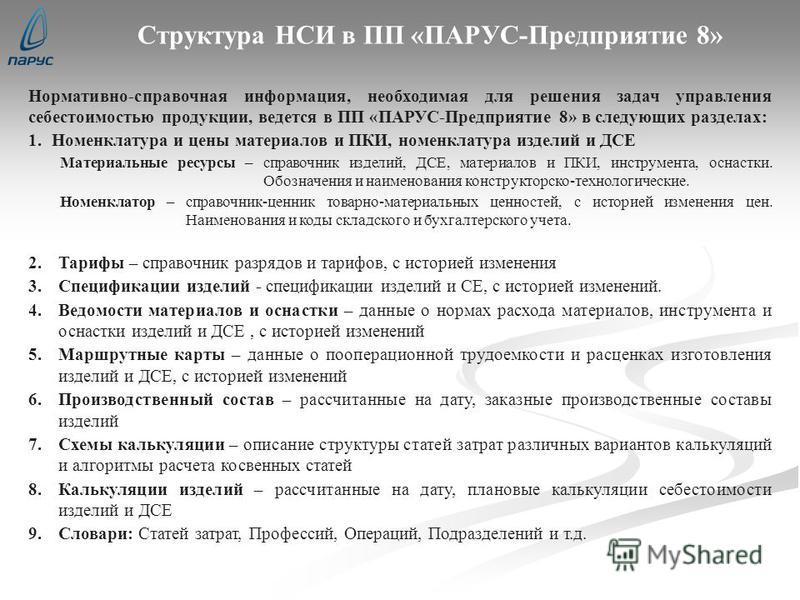 ПАРУС

Структура НСИ в ПП «ПАРУС-Предприятие 8»

Нормативно-справочная информация, необходимая для решения задач управления себестоимостью продукции, ведется в ПП «ПАРУС-Предприятие 8» в следующих разделах:

1. Номенклатура и цены материалов и ПКИ, номенклатура изделий и ДСЕ

Материальные ресурсы – справочник изделий, ДСЕ, материалов и ПКИ, инструмента, оснастки. Обозначения и наименования конструкторско-технологические.

Номенклатор – справочник-ценник товарно-материальных ценностей, с историей изменения цен. Наименования и коды складского и бухгалтерского учета.

2. Тарифы – справочник разрядов и тарифов, с историей изменения
3. Спецификации изделий - спецификации изделий и СЕ, с историей изменений.
4. Ведомости материалов и оснастки – данные о нормах расхода материалов, инструмента и оснастки изделий и ДСЕ , с историей изменений
5. Маршрутные карты – данные о пооперационной трудоемкости и расценках изготовления изделий и ДСЕ, с историей изменений
6. Производственный состав – рассчитанные на дату, заказные производственные составы изделий
7. Схемы калькуляции – описание структуры статей затрат различных вариантов калькуляций и алгоритмы расчета косвенных статей
8. Калькуляции изделий – рассчитанные на дату, плановые калькуляции себестоимости изделий и ДСЕ
9. Словари: Статей затрат, Профессий, Операций, Подразделений и т.д.

MyShared